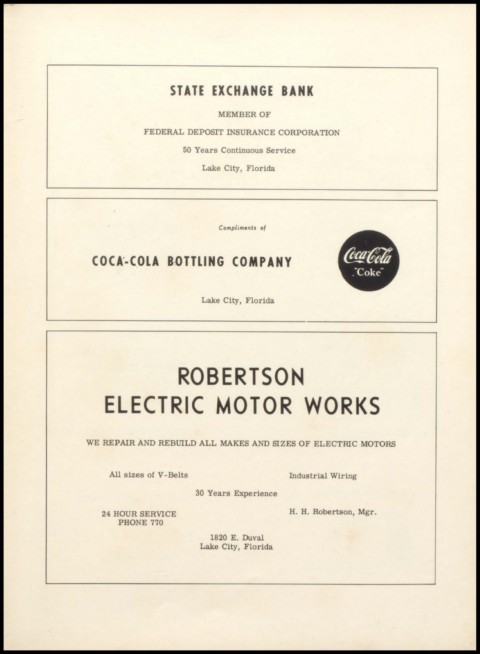 STATE EXCHANGE BANK

MEMBER OF

FEDERAL DEPOSIT INSURANCE CORPORATION

50 Years Continuous Service

Lake City, Florida

Compliments of

COCA-COLA BOTTLING COMPANY

Coca-Cola
"Coke"

Lake City, Florida

ROBERTSON
ELECTRIC MOTOR WORKS

WE REPAIR AND REBUILD ALL MAKES AND SIZES OF ELECTRIC MOTORS

All sizes of V-Belts

Industrial Wiring

30 Years Experience

24 HOUR SERVICE
PHONE 770

H. H. Robertson, Mgr.

1820 E. Duval
Lake City, Florida